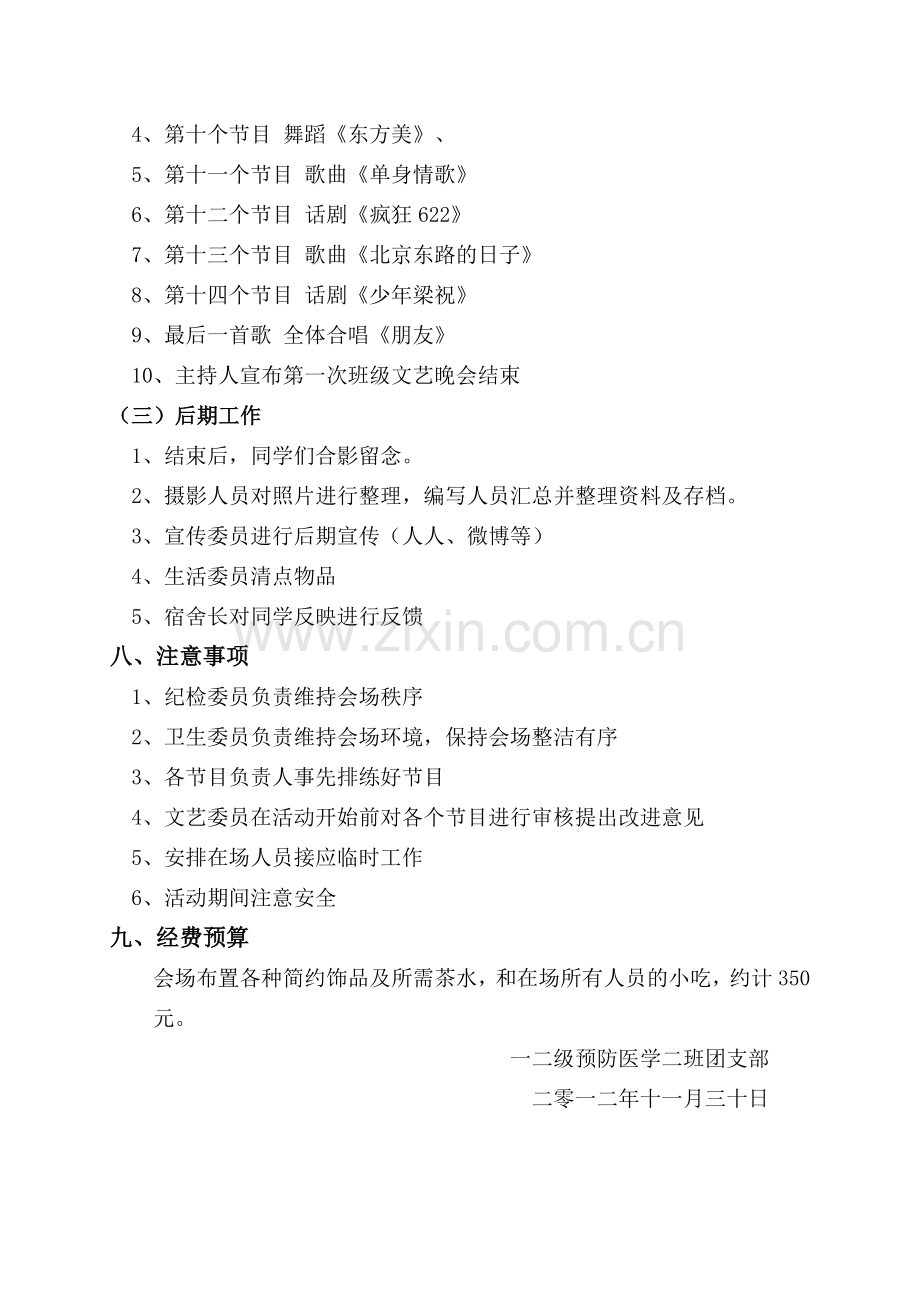 4、第十个节目 舞蹈《东方美》、

5、第十一个节目 歌曲《单身情歌》

6、第十二个节目 话剧《疯狂622》

7、第十三个节目 歌曲《北京东路的日子》

8、第十四个节目 话剧《少年梁祝》

9、最后一首歌 全体合唱《朋友》

10、主持人宣布第一次班级文艺晚会结束

（三）后期工作

1、结束后，同学们合影留念。

2、摄影人员对照片进行整理，编写人员汇总并整理资料及存档。

3、宣传委员进行后期宣传（人人、微博等）

4、生活委员清点物品

5、宿舍长对同学反映进行反馈

八、注意事项

1、纪检委员负责维持会场秩序

2、卫生委员负责维持会场环境，保持会场整洁有序

3、各节目负责人事先排练好节目

4、文艺委员在活动开始前对各个节目进行审核提出改进意见

5、安排在场人员接应临时工作

6、活动期间注意安全

九、经费预算

会场布置各种简约饰品及所需茶水，和在场所有人员的小吃，约计350元。

一二级预防医学二班团支部

二零一二年十一月三十日

www.zixin.com.cn